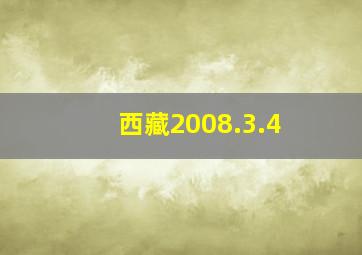 西藏2008.3.4